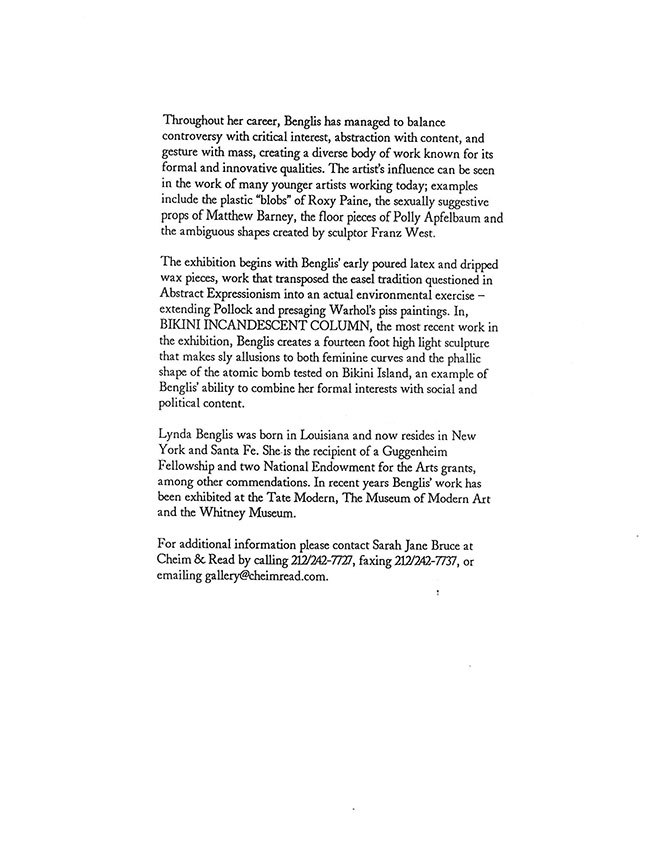 Throughout her career, Benglis has managed to balance controversy with critical interest, abstraction with content, and gesture with mass, creating a diverse body of work known for its formal and innovative qualities. The artist's influence can be seen in the work of many younger artists working today; examples include the plastic "blobs" of Roxy Paine, the sexually suggestive props of Matthew Barney, the floor pieces of Polly Apfelbaum and the ambiguous shapes created by sculptor Franz West.

The exhibition begins with Benglis' early poured latex and dripped wax pieces, work that transposed the easel tradition questioned in Abstract Expressionism into an actual environmental exercise – extending Pollock and presaging Warhol's piss paintings. In, BIKINI INCANDESCENT COLUMN, the most recent work in the exhibition, Benglis creates a fourteen foot high light sculpture that makes sly allusions to both feminine curves and the phallic shape of the atomic bomb tested on Bikini Island, an example of Benglis' ability to combine her formal interests with social and political content.

Lynda Benglis was born in Louisiana and now resides in New York and Santa Fe. She is the recipient of a Guggenheim Fellowship and two National Endowment for the Arts grants, among other commendations. In recent years Benglis' work has been exhibited at the Tate Modern, The Museum of Modern Art and the Whitney Museum.

For additional information please contact Sarah Jane Bruce at Cheim & Read by calling 212/242-7727, faxing 212/242-7737, or emailing gallery@cheimread.com.